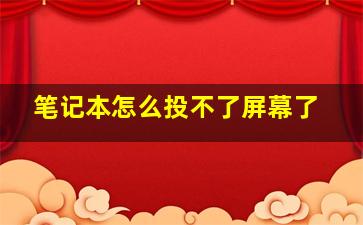 笔记本怎么投不了屏幕了